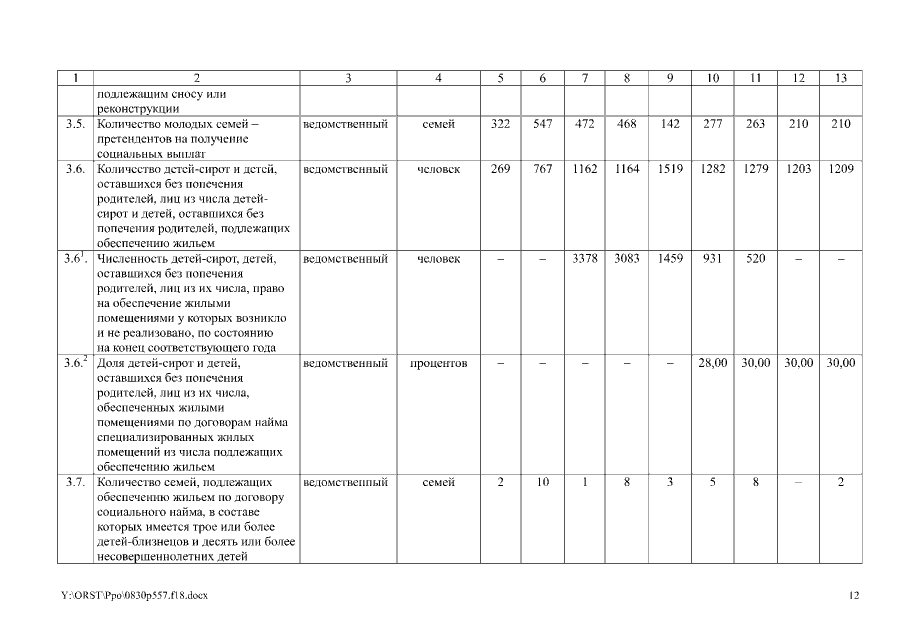 | 1 | 2 | 3 | 4 | 5 | 6 | 7 | 8 | 9 | 10 | 11 | 12 | 13 |
|---|---|---|---|---|---|---|---|---|---|---|---|---|
| | подлежащим сносу или реконструкции | | | | | | | | | | | |
| 3.5. | Количество молодых семей – претендентов на получение социальных выплат | ведомственный | семей | 322 | 547 | 472 | 468 | 142 | 277 | 263 | 210 | 210 |
| 3.6. | Количество детей-сирот и детей, оставшихся без попечения родителей, лиц из числа детей-сирот и детей, оставшихся без попечения родителей, подлежащих обеспечению жильем | ведомственный | человек | 269 | 767 | 1162 | 1164 | 1519 | 1282 | 1279 | 1203 | 1209 |
| $3.6^1$. | Численность детей-сирот, детей, оставшихся без попечения родителей, лиц из их числа, право на обеспечение жилыми помещениями у которых возникло и не реализовано, по состоянию на конец соответствующего года | ведомственный | человек | – | – | 3378 | 3083 | 1459 | 931 | 520 | – | – |
| $3.6.^2$ | Доля детей-сирот и детей, оставшихся без попечения родителей, лиц из их числа, обеспеченных жилыми помещениями по договорам найма специализированных жилых помещений из числа подлежащих обеспечению жильем | ведомственный | процентов | – | – | – | – | – | 28,00 | 30,00 | 30,00 | 30,00 |
| 3.7. | Количество семей, подлежащих обеспечению жильем по договору социального найма, в составе которых имеется трое или более детей-близнецов и десять или более несовершеннолетних детей | ведомственный | семей | 2 | 10 | 1 | 8 | 3 | 5 | 8 | – | 2 |

Y:\ORST\Ppo\0830p557.f18.docx 12